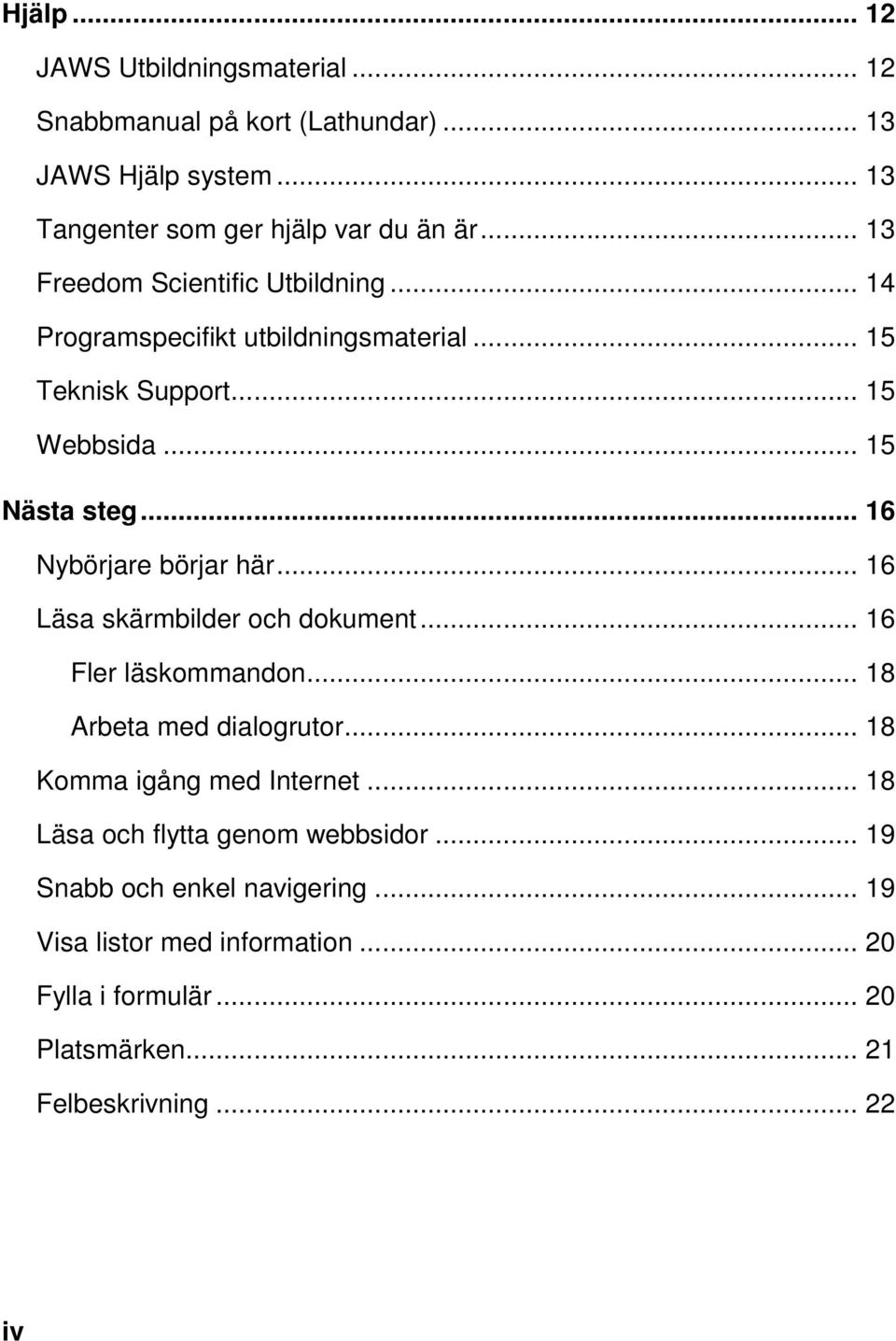 Hjälp ... 12
JAWS Utbildningsmaterial ... 12
Snabbmanual på kort (Lathundar) ... 13
JAWS Hjälp system ... 13
Tangenter som ger hjälp var du än är ... 13
Freedom Scientific Utbildning ... 14
Programspecifikt utbildningsmaterial ... 15
Teknisk Support ... 15
Webbsida ... 15
Nästa steg ... 16
Nybörjare börjar här ... 16
Läsa skärmbilder och dokument ... 16
Fler läskommandon ... 18
Arbeta med dialogrutor ... 18
Komma igång med Internet ... 18
Läsa och flytta genom webbsidor ... 19
Snabb och enkel navigering ... 19
Visa listor med information ... 20
Fylla i formulär ... 20
Platsmärken ... 21
Felbeskrivning ... 22

iv